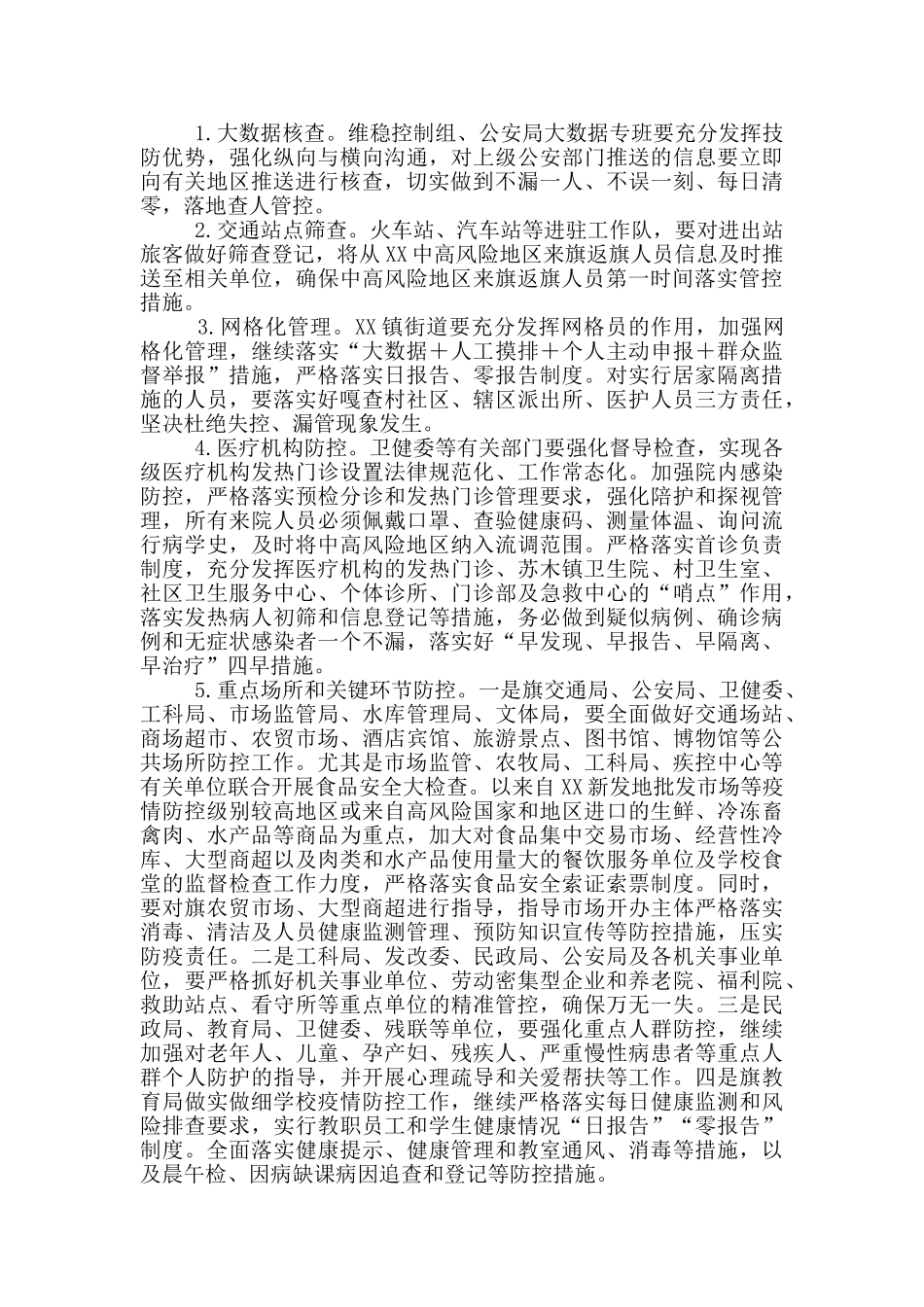 1.大数据核查。维稳控制组、公安局大数据专班要充分发挥技防优势，强化纵向与横向沟通，对上级公安部门推送的信息要立即向有关地区推送进行核查，切实做到不漏一人、不误一刻、每日清零，落地查人管控。

2.交通站点筛查。火车站、汽车站等进驻工作队，要对进出站旅客做好筛查登记，将从XX中高风险地区来旗返旗人员信息及时推送至相关单位，确保中高风险地区来旗返旗人员第一时间落实管控措施。

3.网格化管理。XX镇街道要充分发挥网格员的作用，加强网格化管理，继续落实“大数据＋人工摸排＋个人主动申报＋群众监督举报”措施，严格落实日报告、零报告制度。对实行居家隔离措施的人员，要落实好嘎查村社区、辖区派出所、医护人员三方责任，坚决杜绝失控、漏管现象发生。

4.医疗机构防控。卫健委等有关部门要强化督导检查，实现各级医疗机构发热门诊设置法律规范化、工作常态化。加强院内感染防控，严格落实预检分诊和发热门诊管理要求，强化陪护和探视管理，所有来院人员必须佩戴口罩、查验健康码、测量体温、询问流行病学史，及时将中高风险地区纳入流调范围。严格落实首诊负责制度，充分发挥医疗机构的发热门诊、苏木镇卫生院、村卫生室、社区卫生服务中心、个体诊所、门诊部及急救中心的“哨点”作用，落实发热病人初筛和信息登记等措施，务必做到疑似病例、确诊病例和无症状感染者一个不漏，落实好“早发现、早报告、早隔离、早治疗”四早措施。

5.重点场所和关键环节防控。一是旗交通局、公安局、卫健委、工科局、市场监管局、水库管理局、文体局，要全面做好交通场站、商场超市、农贸市场、酒店宾馆、旅游景点、图书馆、博物馆等公共场所防控工作。尤其是市场监管、农牧局、工科局、疾控中心等有关单位联合开展食品安全大检查。以来自XX新发地批发市场等疫情防控级别较高地区或来自高风险国家和地区进口的生鲜、冷冻畜禽肉、水产品等商品为重点，加大对食品集中交易市场、经营性冷库、大型商超以及肉类和水产品使用量大的餐饮服务单位及学校食堂的监督检查工作力度，严格落实食品安全索证索票制度。同时，要对旗农贸市场、大型商超进行指导，指导市场开办主体严格落实消毒、清洁及人员健康监测管理、预防知识宣传等防控措施，压实防疫责任。二是工科局、发改委、民政局、公安局及各机关事业单位，要严格抓好机关事业单位、劳动密集型企业和养老院、福利院、救助站点、看守所等重点单位的精准管控，确保万无一失。三是民政局、教育局、卫健委、残联等单位，要强化重点人群防控，继续加强对老年人、儿童、孕产妇、残疾人、严重慢性病患者等重点人群个人防护的指导，并开展心理疏导和关爱帮扶等工作。四是旗教育局做实做细学校疫情防控工作，继续严格落实每日健康监测和风险排查要求，实行教职员工和学生健康情况“日报告”“零报告”制度。全面落实健康提示、健康管理和教室通风、消毒等措施，以及晨午检、因病缺课病因追查和登记等防控措施。